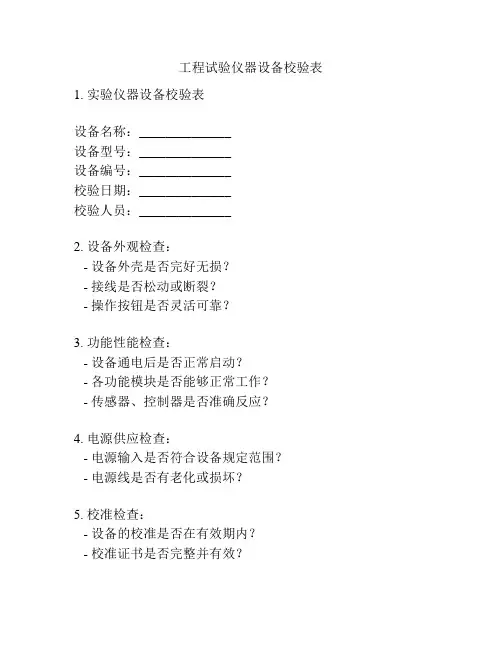 工程试验仪器设备校验表

1. 实验仪器设备校验表

设备名称：______________
设备型号：______________
设备编号：______________
校验日期：______________
校验人员：______________

2. 设备外观检查：
- 设备外壳是否完好无损？
- 接线是否松动或断裂？
- 操作按钮是否灵活可靠？

3. 功能性能检查：
- 设备通电后是否正常启动？
- 各功能模块是否能够正常工作？
- 传感器、控制器是否准确反应？

4. 电源供应检查：
- 电源输入是否符合设备规定范围？
- 电源线是否有老化或损坏？

5. 校准检查：
- 设备的校准是否在有效期内？
- 校准证书是否完整并有效？